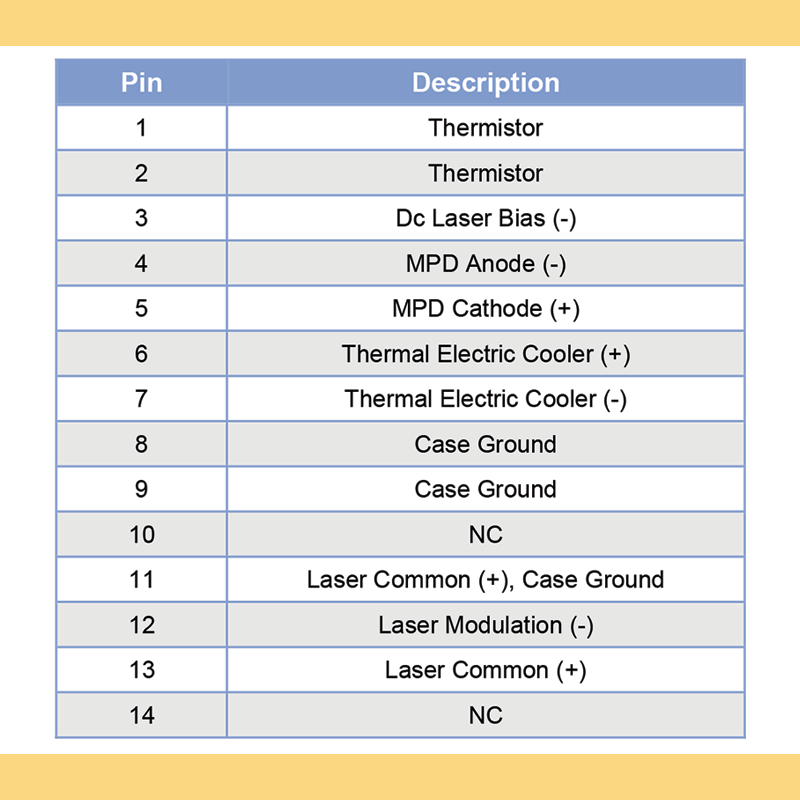 | Pin | Description |
|---|---|
| 1 | Thermistor |
| 2 | Thermistor |
| 3 | Dc Laser Bias (-) |
| 4 | MPD Anode (-) |
| 5 | MPD Cathode (+) |
| 6 | Thermal Electric Cooler (+) |
| 7 | Thermal Electric Cooler (-) |
| 8 | Case Ground |
| 9 | Case Ground |
| 10 | NC |
| 11 | Laser Common (+), Case Ground |
| 12 | Laser Modulation (-) |
| 13 | Laser Common (+) |
| 14 | NC |